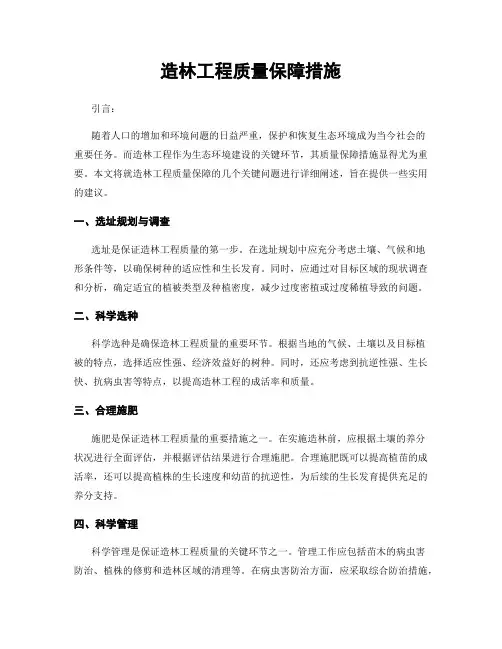 造林工程质量保障措施

引言:

随着人口的增加和环境问题的日益严重，保护和恢复生态环境成为当今社会的重要任务。而造林工程作为生态环境建设的关键环节，其质量保障措施显得尤为重要。本文将就造林工程质量保障的几个关键问题进行详细阐述，旨在提供一些实用的建议。

一、选址规划与调查

选址是保证造林工程质量的第一步。在选址规划中应充分考虑土壤、气候和地形条件等，以确保树种的适应性和生长发育。同时，应通过对目标区域的现状调查和分析，确定适宜的植被类型及种植密度，减少过度密植或过度稀植导致的问题。

二、科学选种

科学选种是确保造林工程质量的重要环节。根据当地的气候、土壤以及目标植被的特点，选择适应性强、经济效益好的树种。同时，还应考虑到抗逆性强、生长快、抗病虫害等特点，以提高造林工程的成活率和质量。

三、合理施肥

施肥是保证造林工程质量的重要措施之一。在实施造林前，应根据土壤的养分状况进行全面评估，并根据评估结果进行合理施肥。合理施肥既可以提高植苗的成活率，还可以提高植株的生长速度和幼苗的抗逆性，为后续的生长发育提供充足的养分支持。

四、科学管理

科学管理是保证造林工程质量的关键环节之一。管理工作应包括苗木的病虫害防治、植株的修剪和造林区域的清理等。在病虫害防治方面，应采取综合防治措施，